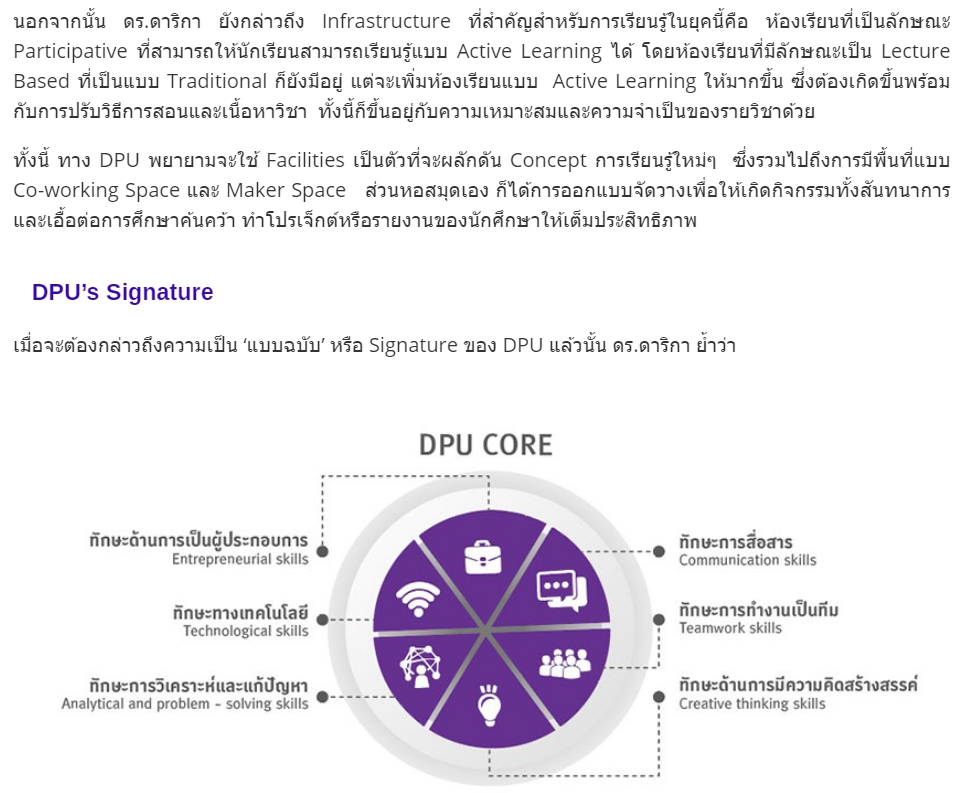 นอกจากนั้น ดร.ดาริกา ยังกล่าวถึง Infrastructure ที่สำคัญสำหรับการเรียนรู้ในยุคนี้คือ ห้องเรียนที่เป็นลักษณะ Participative ที่สามารถให้นักเรียนสามารถเรียนรู้แบบ Active Learning ได้ โดยห้องเรียนที่มีลักษณะเป็น Lecture Based ที่เป็นแบบ Traditional ก็ยังมีอยู่ แต่จะเพิ่มห้องเรียนแบบ Active Learning ให้มากขึ้น ซึ่งต้องเกิดขึ้นพร้อมกับการปรับวิธีการสอนและเนื้อหาวิชา ทั้งนี้ก็ขึ้นอยู่กับความเหมาะสมและความจำเป็นของรายวิชาด้วย

ทั้งนี้ ทาง DPU พยายามจะใช้ Facilities เป็นตัวที่จะผลักดัน Concept การเรียนรู้ใหม่ๆ ซึ่งรวมไปถึงการมีพื้นที่แบบ Co-working Space และ Maker Space ส่วนหอสมุดเอง ก็ได้การออกแบบจัดวางเพื่อให้เกิดกิจกรรมทั้งสันทนาการ และเอื้อต่อการศึกษาค้นคว้า ทำโปรเจ็กต์หรือรายงานของนักศึกษาให้เต็มประสิทธิภาพ

DPU's Signature

เมื่อจะต้องกล่าวถึงความเป็น 'แบบฉบับ' หรือ Signature ของ DPU แล้วนั้น ดร.ดาริกา ย้ำว่า

DPU CORE

ทักษะด้านการเป็นผู้ประกอบการ
Entrepreneurial skills

ทักษะทางเทคโนโลยี
Technological skills

ทักษะการวิเคราะห์และแก้ปัญหา
Analytical and problem - solving skills

ทักษะการสื่อสาร
Communication skills

ทักษะการทำงานเป็นทีม
Teamwork skills

ทักษะด้านการมีความคิดสร้างสรรค์
Creative thinking skills